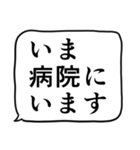 いま
病院に
います